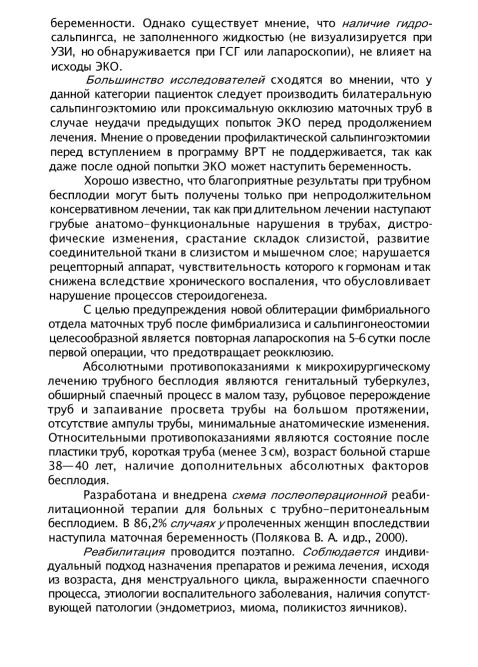 беременности. Однако существует мнение, что наличие гидросальпингса, не заполненного жидкостью (не визуализируется при УЗИ, но обнаруживается при ГСГ или лапароскопии), не влияет на исходы ЭКО.

Большинство исследователей сходятся во мнении, что у данной категории пациенток следует производить билатеральную сальпингоэктомию или проксимальную окклюзию маточных труб в случае неудачи предыдущих попыток ЭКО перед продолжением лечения. Мнение о проведении профилактической сальпингоэктомии перед вступлением в программу ВРТ не поддерживается, так как даже после одной попытки ЭКО может наступить беременность.

Хорошо известно, что благоприятные результаты при трубном бесплодии могут быть получены только при непродолжительном консервативном лечении, так как при длительном лечении наступают грубые анатомо-функциональные нарушения в трубах, дистрофические изменения, срастание складок слизистой, развитие соединительной ткани в слизистом и мышечном слое; нарушается рецепторный аппарат, чувствительность которого к гормонам и так снижена вследствие хронического воспаления, что обусловливает нарушение процессов стероидогенеза.

С целью предупреждения новой облитерации фимбриального отдела маточных труб после фимбриализиса и сальпингонеостомии целесообразной является повторная лапароскопия на 5-6 сутки после первой операции, что предотвращает реокклюзию.

Абсолютными противопоказаниями к микрохирургическому лечению трубного бесплодия являются генитальный туберкулез, обширный спаечный процесс в малом тазу, рубцовое перерождение труб и запаивание просвета трубы на большом протяжении, отсутствие ампулы трубы, минимальные анатомические изменения. Относительными противопоказаниями являются состояние после пластики труб, короткая труба (менее 3 см), возраст больной старше 38—40 лет, наличие дополнительных абсолютных факторов бесплодия.

Разработана и внедрена схема послеоперационной реабилитационной терапии для больных с трубно-перитонеальным бесплодием. В 86,2% случаях у пролеченных женщин впоследствии наступила маточная беременность (Полякова В. А. и др., 2000).

Реабилитация проводится поэтапно. Соблюдается индивидуальный подход назначения препаратов и режима лечения, исходя из возраста, дня менструального цикла, выраженности спаечного процесса, этиологии воспалительного заболевания, наличия сопутствующей патологии (эндометриоз, миома, поликистоз яичников).